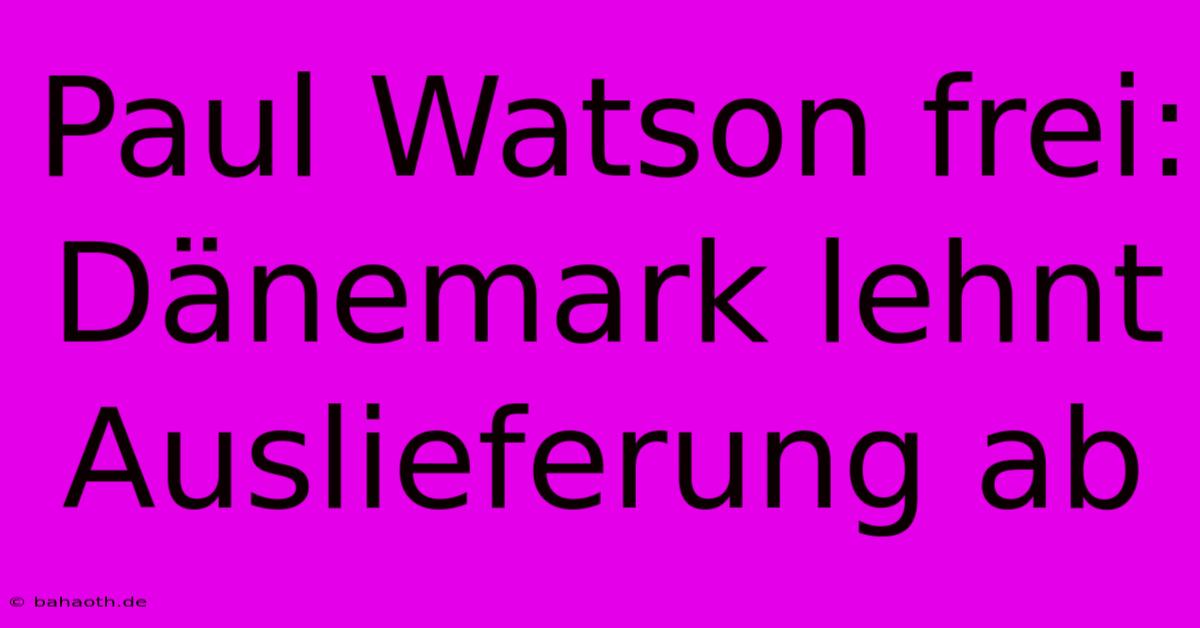 Paul Watson frei: Dänemark lehnt Auslieferung ab

© bahaoth.de